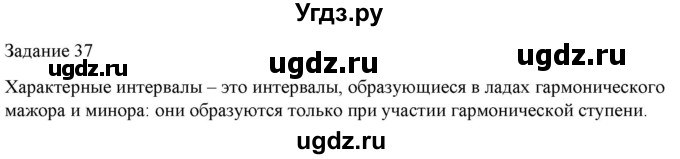 Угдз.ру

Задание 37

ugdz.ru ugdz.ru ugdz.ru

Характерные интервалы – это интервалы, образующиеся в ладах гармонического мажора и минора: они образуются только при участии гармонической ступени.

ugdz.ru